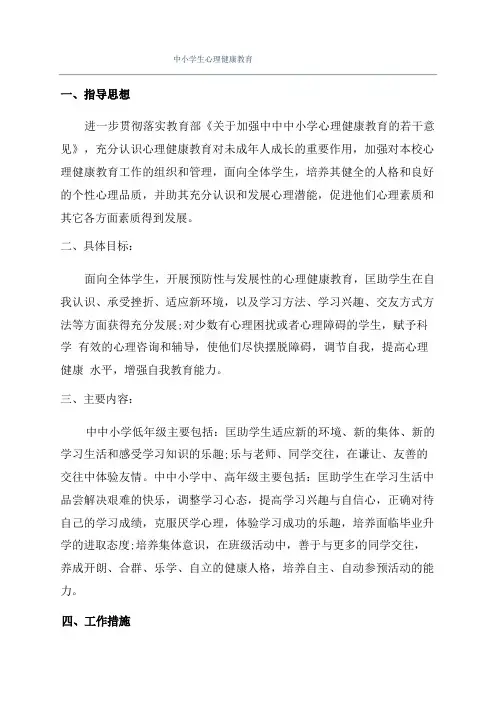 中小学生心理健康教育

一、指导思想

进一步贯彻落实教育部《关于加强中中中小学心理健康教育的若干意见》，充分认识心理健康教育对未成年人成长的重要作用，加强对本校心理健康教育工作的组织和管理，面向全体学生，培养其健全的人格和良好的个性心理品质，并助其充分认识和发展心理潜能，促进他们心理素质和其它各方面素质得到发展。

二、具体目标：

面向全体学生，开展预防性与发展性的心理健康教育，匡助学生在自我认识、承受挫折、适应新环境，以及学习方法、学习兴趣、交友方式方法等方面获得充分发展;对少数有心理困扰或者心理障碍的学生，赋予科学 有效的心理咨询和辅导，使他们尽快摆脱障碍，调节自我，提高心理健康 水平，增强自我教育能力。

三、主要内容：

中中小学低年级主要包括：匡助学生适应新的环境、新的集体、新的学习生活和感受学习知识的乐趣;乐与老师、同学交往，在谦让、友善的交往中体验友情。中中小学中、高年级主要包括：匡助学生在学习生活中品尝解决艰难的快乐，调整学习心态，提高学习兴趣与自信心，正确对待自己的学习成绩，克服厌学心理，体验学习成功的乐趣，培养面临毕业升学的进取态度;培养集体意识，在班级活动中，善于与更多的同学交往，养成开朗、合群、乐学、自立的健康人格，培养自主、自动参预活动的能力。

四、工作措施